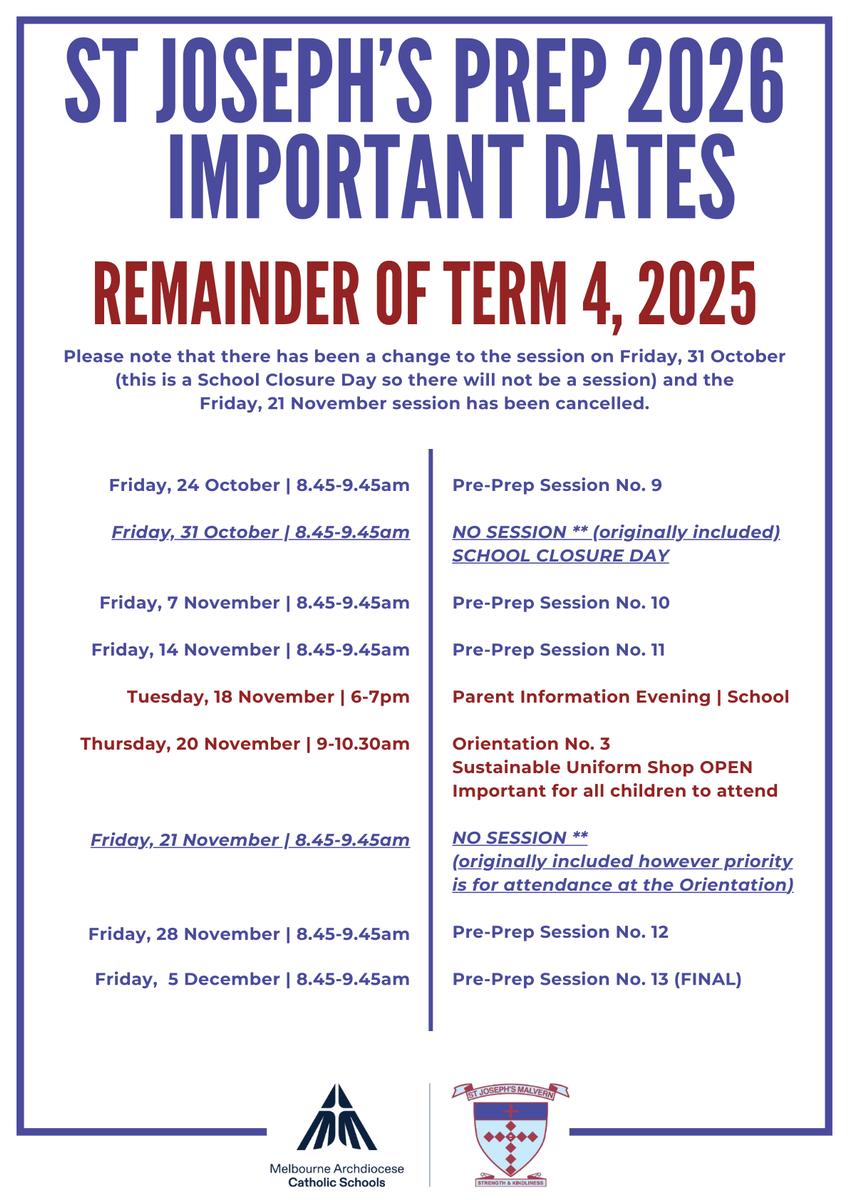 ST JOSEPH'S PREP 2026 IMPORTANT DATES

REMAINDER OF TERM 4, 2025

Please note that there has been a change to the session on Friday, 31 October (this is a School Closure Day so there will not be a session) and the Friday, 21 November session has been cancelled.

| | |
|---|---|
| Friday, 24 October \| 8.45-9.45am | Pre-Prep Session No. 9 |
| Friday, 31 October \| 8.45-9.45am | NO SESSION ** (originally included) SCHOOL CLOSURE DAY |
| Friday, 7 November \| 8.45-9.45am | Pre-Prep Session No. 10 |
| Friday, 14 November \| 8.45-9.45am | Pre-Prep Session No. 11 |
| Tuesday, 18 November \| 6-7pm | Parent Information Evening \| School |
| Thursday, 20 November \| 9-10.30am | Orientation No. 3 Sustainable Uniform Shop OPEN Important for all children to attend |
| Friday, 21 November \| 8.45-9.45am | NO SESSION ** (originally included however priority is for attendance at the Orientation) |
| Friday, 28 November \| 8.45-9.45am | Pre-Prep Session No. 12 |
| Friday, 5 December \| 8.45-9.45am | Pre-Prep Session No. 13 (FINAL) |

Melbourne Archdiocese Catholic Schools

ST JOSEPH'S MALVERN

STRENGTH & KINDLINESS